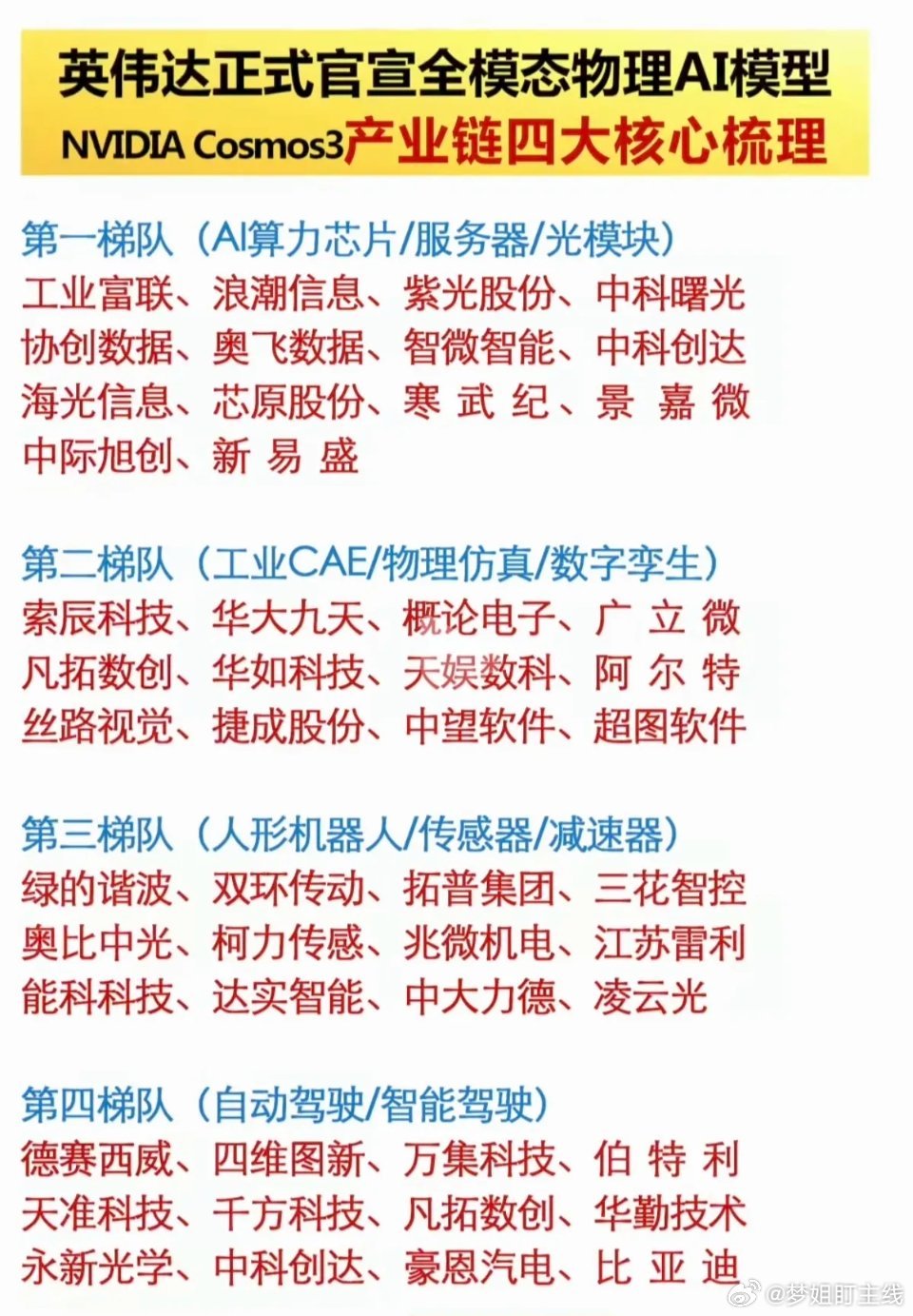 英伟达正式官宣全模态物理AI模型
NVIDIA Cosmos3产业链四大核心梳理

第一梯队（AI算力芯片/服务器/光模块）
工业富联、浪潮信息、紫光股份、中科曙光
协创数据、奥飞数据、智微智能、中科创达
海光信息、芯原股份、寒武纪、景嘉微
中际旭创、新易盛

第二梯队（工业CAE/物理仿真/数字孪生）
索辰科技、华大九天、概论电子、广立微
凡拓数创、华如科技、天娱数科、阿尔特
丝路视觉、捷成股份、中望软件、超图软件

第三梯队（人形机器人/传感器/减速器）
绿的谐波、双环传动、拓普集团、三花智控
奥比中光、柯力传感、兆微机电、江苏雷利
能科科技、达实智能、中大力德、凌云光

第四梯队（自动驾驶/智能驾驶）
德赛西威、四维图新、万集科技、伯特利
天准科技、千方科技、凡拓数创、华勤技术
永新光学、中科创达、豪恩汽电、比亚迪

@梦姐盯主线